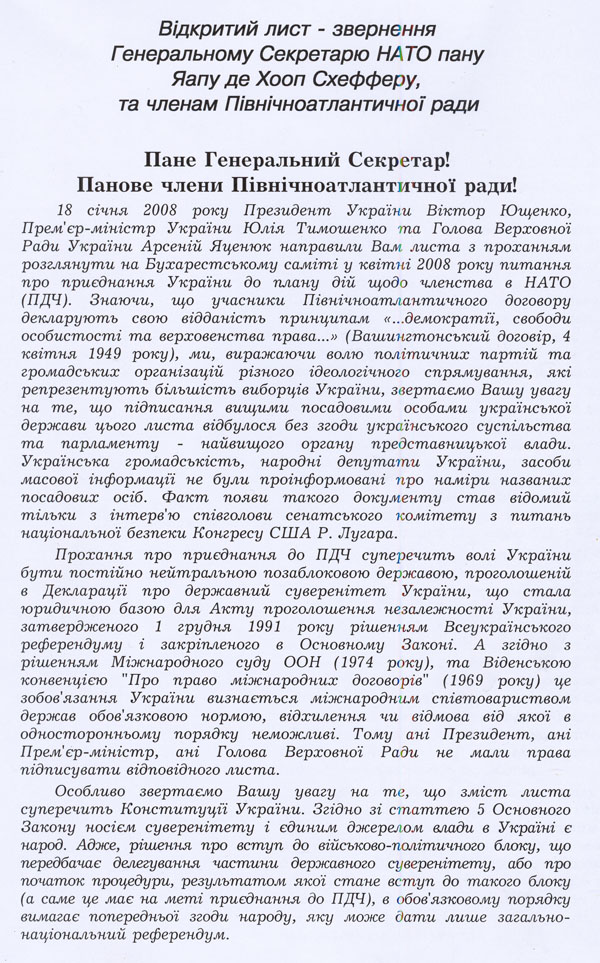 Відкритий лист - звернення
Генеральному Секретарю НАТО пану
Яапу де Хооп Схефферу,
та членам Північноатлантичної ради

Пане Генеральний Секретар!
Панове члени Північноатлантичної ради!

18 січня 2008 року Президент України Віктор Ющенко, Прем'єр-міністр України Юлія Тимошенко та Голова Верховної Ради України Арсеній Яценюк направили Вам листа з проханням розглянути на Бухарестському саміті у квітні 2008 року питання про приєднання України до плану дій щодо членства в НАТО (ПДЧ). Знаючи, що учасники Північноатлантичного договору декларують свою відданість принципам «...демократії, свободи особистості та верховенства права...» (Вашингтонський договір, 4 квітня 1949 року), ми, виражаючи волю політичних партій та громадських організацій різного ідеологічного спрямування, які репрезентують більшість виборців України, звертаємо Вашу увагу на те, що підписання вищими посадовими особами української держави цього листа відбулося без згоди українського суспільства та парламенту - найвищого органу представницької влади. Українська громадськість, народні депутати України, засоби масової інформації не були проінформовані про наміри названих посадових осіб. Факт появи такого документу став відомий тільки з інтерв'ю співголови сенатського комітету з питань національної безпеки Конгресу США Р. Лугара.

Прохання про приєднання до ПДЧ суперечить волі України бути постійно нейтральною позаблоковою державою, проголошеній в Декларації про державний суверенітет України, що стала юридичною базою для Акту проголошення незалежності України, затвердженого 1 грудня 1991 року рішенням Всеукраїнського референдуму і закріпленого в Основному Законі. А згідно з рішенням Міжнародного суду ООН (1974 року), та Віденською конвенцією "Про право міжнародних договорів" (1969 року) це зобов'язання України визнається міжнародним співтовариством держав обов'язковою нормою, відхилення чи відмова від якої в односторонньому порядку неможливі. Тому ані Президент, ані Прем'єр-міністр, ані Голова Верховної Ради не мали права підписувати відповідного листа.

Особливо звертаємо Вашу увагу на те, що зміст листа суперечить Конституції України. Згідно зі статтею 5 Основного Закону носієм суверенітету і єдиним джерелом влади в Україні є народ. Адже, рішення про вступ до військово-політичного блоку, що передбачає делегування частини державного суверенітету, або про початок процедури, результатом якої стане вступ до такого блоку (а саме це має на меті приєднання до ПДЧ), в обов'язковому порядку вимагає попередньої згоди народу, яку може дати лише загальнонаціональний референдум.